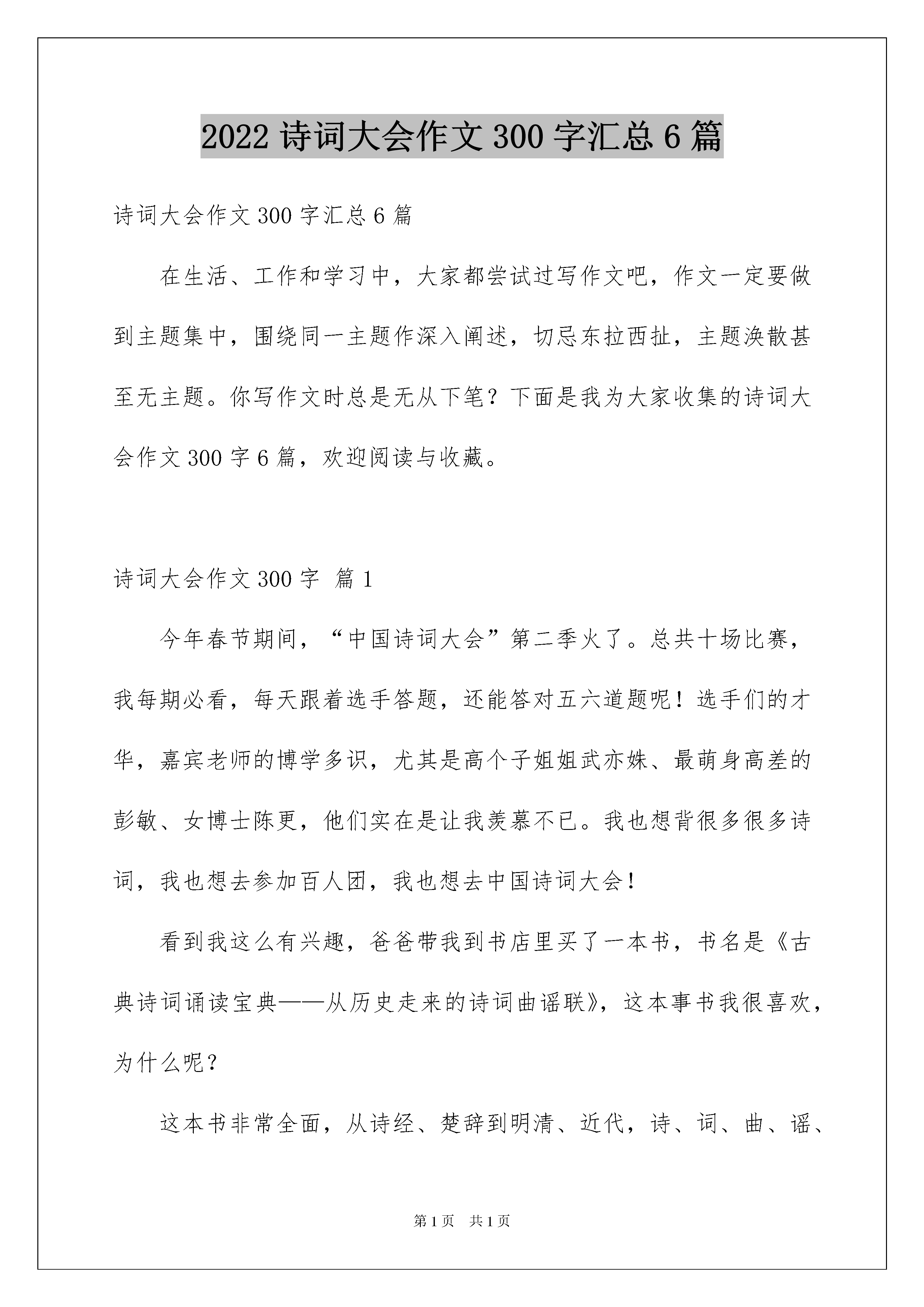 2022 诗词大会作文 300 字汇总 6 篇

诗词大会作文 300 字汇总 6 篇

在生活、工作和学习中，大家都尝试过写作文吧，作文一定要做到主题集中，围绕同一主题作深入阐述，切忌东拉西扯，主题涣散甚至无主题。你写作文时总是无从下笔？下面是我为大家收集的诗词大会作文 300 字 6 篇，欢迎阅读与收藏。

诗词大会作文 300 字 篇 1

今年春节期间，“中国诗词大会”第二季火了。总共十场比赛，我每期必看，每天跟着选手答题，还能答对五六道题呢！选手们的才华，嘉宾老师的博学多识，尤其是高个子姐姐武亦姝、最萌身高差的彭敏、女博士陈更，他们实在是让我羡慕不已。我也想背很多很多诗词，我也想去参加百人团，我也想去中国诗词大会！

看到我这么有兴趣，爸爸带我到书店里买了一本书，书名是《古典诗词诵读宝典——从历史走来的诗词曲谣联》，这本事书我很喜欢，为什么呢？

这本书非常全面，从诗经、楚辞到明清、近代，诗、词、曲、谣、

第 1 页　共 1 页